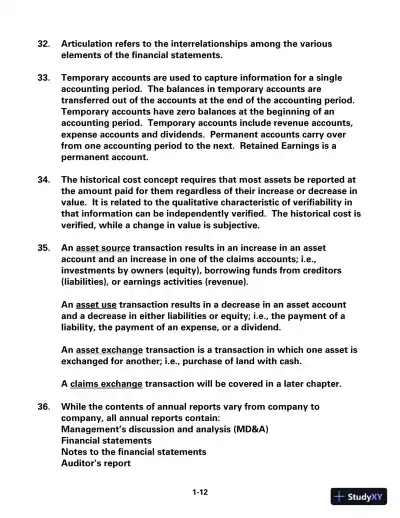 32. Articulation refers to the interrelationships among the various elements of the financial statements.

33. Temporary accounts are used to capture information for a single accounting period. The balances in temporary accounts are transferred out of the accounts at the end of the accounting period. Temporary accounts have zero balances at the beginning of an accounting period. Temporary accounts include revenue accounts, expense accounts and dividends. Permanent accounts carry over from one accounting period to the next. Retained Earnings is a permanent account.

34. The historical cost concept requires that most assets be reported at the amount paid for them regardless of their increase or decrease in value. It is related to the qualitative characteristic of verifiability in that information can be independently verified. The historical cost is verified, while a change in value is subjective.

35. An asset source transaction results in an increase in an asset account and an increase in one of the claims accounts; i.e., investments by owners (equity), borrowing funds from creditors (liabilities), or earnings activities (revenue).

An asset use transaction results in a decrease in an asset account and a decrease in either liabilities or equity; i.e., the payment of a liability, the payment of an expense, or a dividend.

An asset exchange transaction is a transaction in which one asset is exchanged for another; i.e., purchase of land with cash.

A claims exchange transaction will be covered in a later chapter.

36. While the contents of annual reports vary from company to company, all annual reports contain:
Management's discussion and analysis (MD&A)
Financial statements
Notes to the financial statements
Auditor's report

1-12

StudyXY